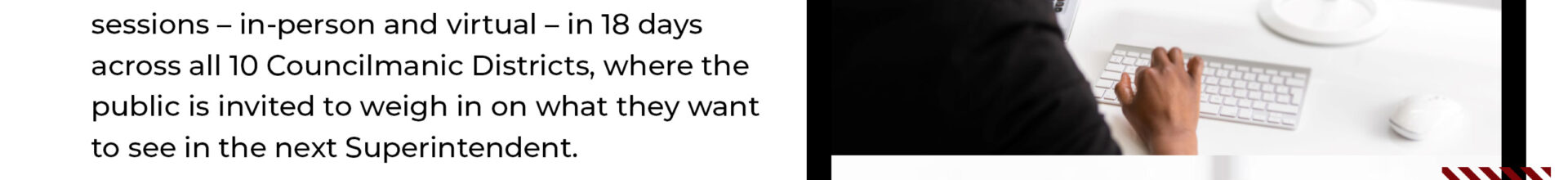 sessions – in-person and virtual – in 18 days across all 10 Councilmanic Districts, where the public is invited to weigh in on what they want to see in the next Superintendent.